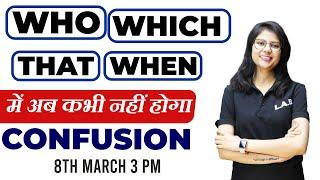 WHO WHICH
THAT WHEN
में अब कभी नहीं होगा
CONFUSION
8TH MARCH 3 PM
L.A.B